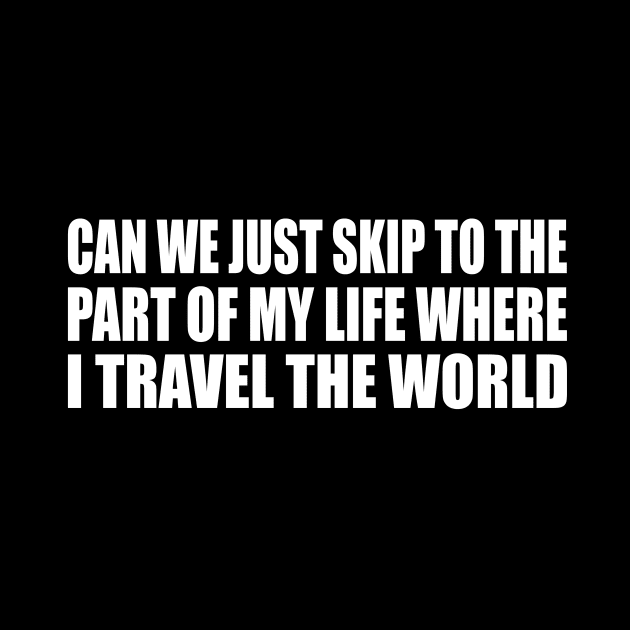 CAN WE JUST SKIP TO THE PART OF MY LIFE WHERE I TRAVEL THE WORLD